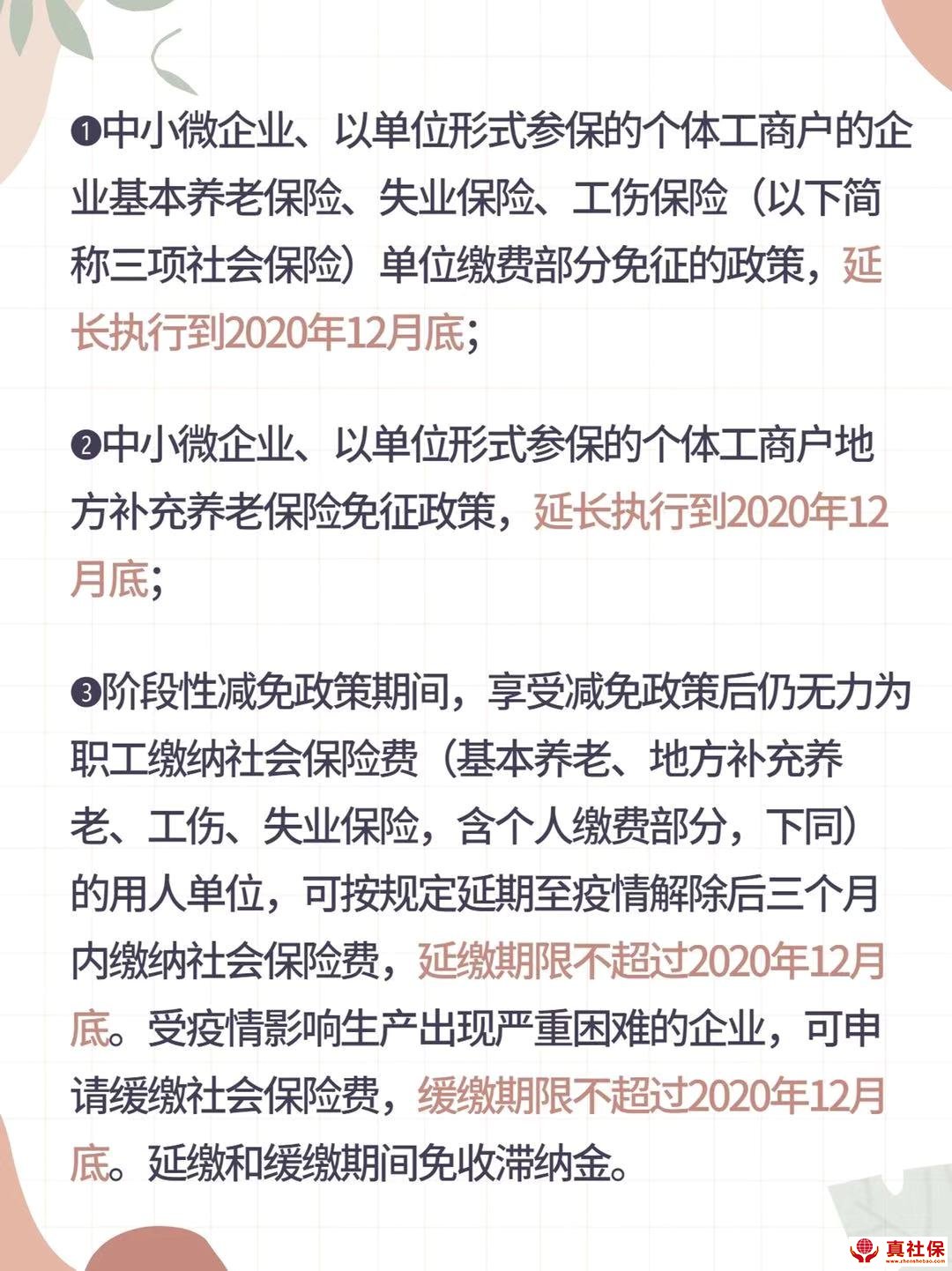 ❶中小微企业、以单位形式参保的个体工商户的企业基本养老保险、失业保险、工伤保险（以下简称三项社会保险）单位缴费部分免征的政策，延长执行到2020年12月底；

❷中小微企业、以单位形式参保的个体工商户地方补充养老保险免征政策，延长执行到2020年12月底；

❸阶段性减免政策期间，享受减免政策后仍无力为职工缴纳社会保险费（基本养老、地方补充养老、工伤、失业保险，含个人缴费部分，下同）的用人单位，可按规定延期至疫情解除后三个月内缴纳社会保险费，延缴期限不超过2020年12月底。受疫情影响生产出现严重困难的企业，可申请缓缴社会保险费，缓缴期限不超过2020年12月底。延缴和缓缴期间免收滞纳金。

真社保